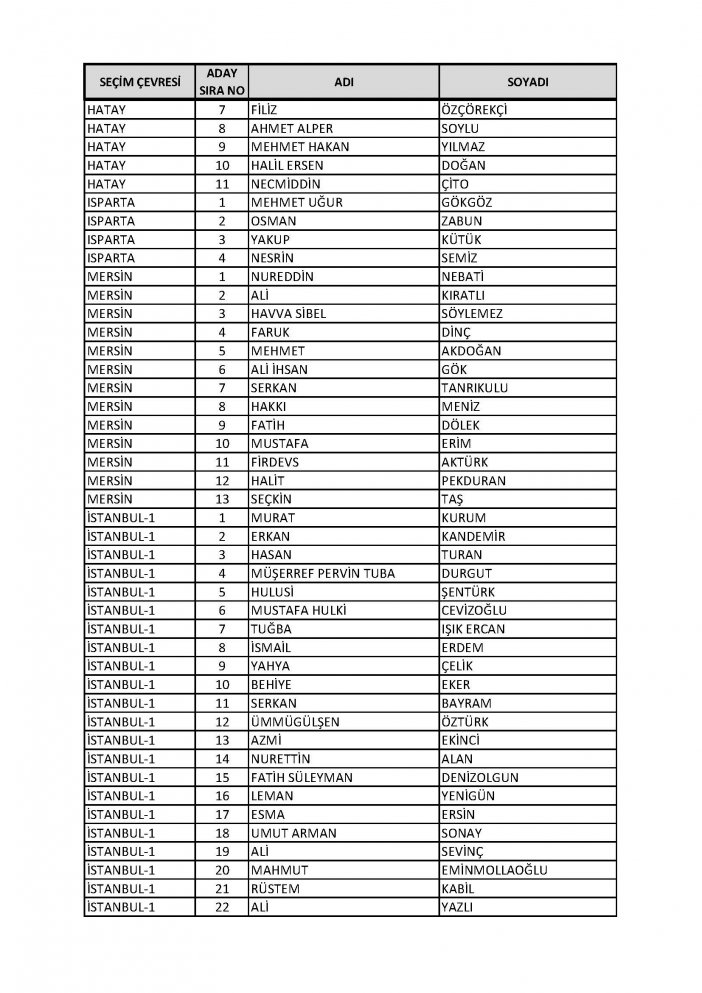 | SEÇİM ÇEVRESİ | ADAY SIRA NO | ADI | SOYADI |
|---|---|---|---|
| HATAY | 7 | FİLİZ | ÖZÇÖREKÇİ |
| HATAY | 8 | AHMET ALPER | SOYLU |
| HATAY | 9 | MEHMET HAKAN | YILMAZ |
| HATAY | 10 | HALİL ERSEN | DOĞAN |
| HATAY | 11 | NECMİDDİN | ÇİTO |
| ISPARTA | 1 | MEHMET UĞUR | GÖKGÖZ |
| ISPARTA | 2 | OSMAN | ZABUN |
| ISPARTA | 3 | YAKUP | KÜTÜK |
| ISPARTA | 4 | NESRİN | SEMİZ |
| MERSİN | 1 | NUREDDİN | NEBATİ |
| MERSİN | 2 | ALİ | KIRATLI |
| MERSİN | 3 | HAVVA SİBEL | SÖYLEMEZ |
| MERSİN | 4 | FARUK | DİNÇ |
| MERSİN | 5 | MEHMET | AKDOĞAN |
| MERSİN | 6 | ALİ İHSAN | GÖK |
| MERSİN | 7 | SERKAN | TANRIKULU |
| MERSİN | 8 | HAKKI | MENİZ |
| MERSİN | 9 | FATİH | DÖLEK |
| MERSİN | 10 | MUSTAFA | ERİM |
| MERSİN | 11 | FİRDEVS | AKTÜRK |
| MERSİN | 12 | HALİT | PEKDURAN |
| MERSİN | 13 | SEÇKİN | TAŞ |
| İSTANBUL-1 | 1 | MURAT | KURUM |
| İSTANBUL-1 | 2 | ERKAN | KANDEMİR |
| İSTANBUL-1 | 3 | HASAN | TURAN |
| İSTANBUL-1 | 4 | MÜŞERREF PERVİN TUBA | DURGUT |
| İSTANBUL-1 | 5 | HULUSİ | ŞENTÜRK |
| İSTANBUL-1 | 6 | MUSTAFA HULKİ | CEVİZOĞLU |
| İSTANBUL-1 | 7 | TUĞBA | IŞIK ERCAN |
| İSTANBUL-1 | 8 | İSMAİL | ERDEM |
| İSTANBUL-1 | 9 | YAHYA | ÇELİK |
| İSTANBUL-1 | 10 | BEHİYE | EKER |
| İSTANBUL-1 | 11 | SERKAN | BAYRAM |
| İSTANBUL-1 | 12 | ÜMMÜGÜLŞEN | ÖZTÜRK |
| İSTANBUL-1 | 13 | AZMİ | EKİNCİ |
| İSTANBUL-1 | 14 | NURETTİN | ALAN |
| İSTANBUL-1 | 15 | FATİH SÜLEYMAN | DENİZOLGUN |
| İSTANBUL-1 | 16 | LEMAN | YENİGÜN |
| İSTANBUL-1 | 17 | ESMA | ERSİN |
| İSTANBUL-1 | 18 | UMUT ARMAN | SONAY |
| İSTANBUL-1 | 19 | ALİ | SEVİNÇ |
| İSTANBUL-1 | 20 | MAHMUT | EMİNMOLLAOĞLU |
| İSTANBUL-1 | 21 | RÜSTEM | KABİL |
| İSTANBUL-1 | 22 | ALİ | YAZLI |